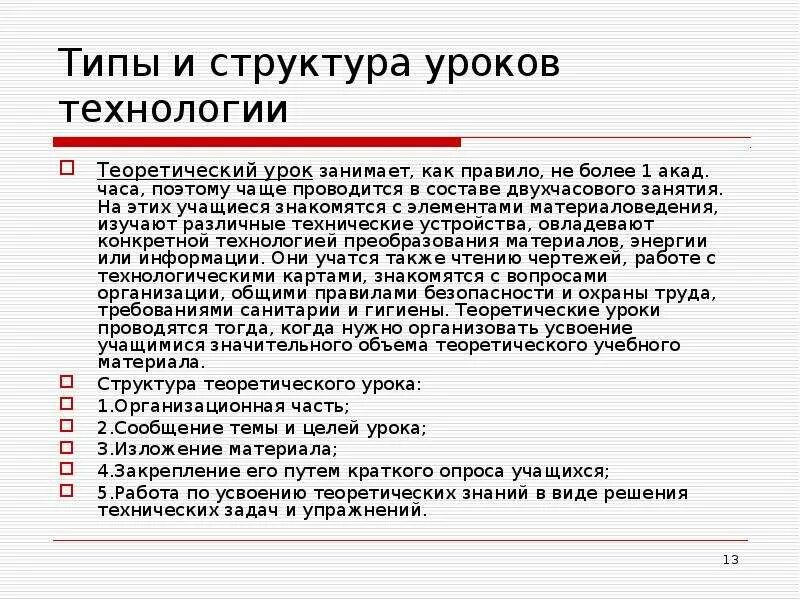 Типы и структура уроков технологии

Теоретический урок занимает, как правило, не более 1 акад. часа, поэтому чаще проводится в составе двухчасового занятия. На этих учащиеся знакомятся с элементами материаловедения, изучают различные технические устройства, овладевают конкретной технологией преобразования материалов, энергии или информации. Они учатся также чтению чертежей, работе с технологическими картами, знакомятся с вопросами организации, общими правилами безопасности и охраны труда, требованиями санитарии и гигиены. Теоретические уроки проводятся тогда, когда нужно организовать усвоение учащимися значительного объема теоретического учебного материала.

Структура теоретического урока:

1.Организационная часть;

2.Сообщение темы и целей урока;

3.Изложение материала;

4.Закрепление его путем краткого опроса учащихся;

5.Работа по усвоению теоретических знаний в виде решения технических задач и упражнений.

13